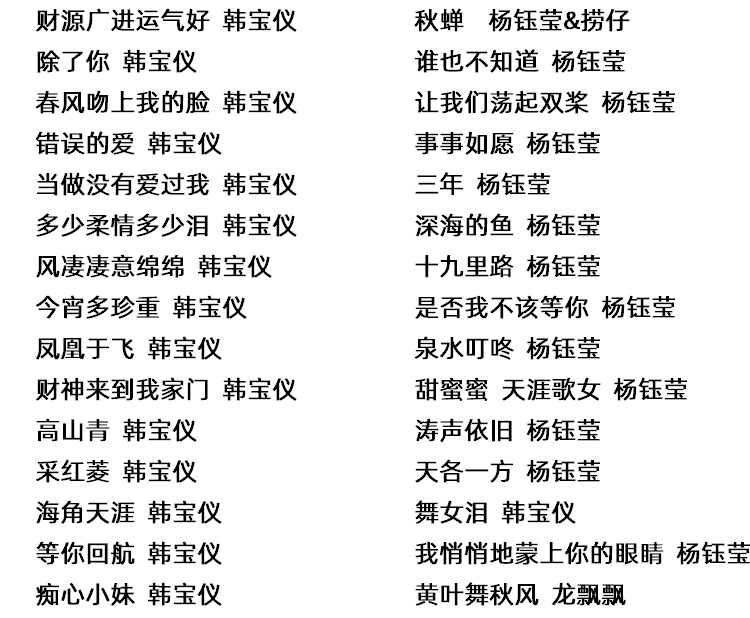 财源广进运气好 韩宝仪
除了你 韩宝仪
春风吻上我的脸 韩宝仪
错误的爱 韩宝仪
当做没有爱过我 韩宝仪
多少柔情多少泪 韩宝仪
风凄凄意绵绵 韩宝仪
今宵多珍重 韩宝仪
凤凰于飞 韩宝仪
财神来到我家门 韩宝仪
高山青 韩宝仪
采红菱 韩宝仪
海角天涯 韩宝仪
等你回航 韩宝仪
痴心小妹 韩宝仪

秋蝉 杨钰莹&捞仔
谁也不知道 杨钰莹
让我们荡起双桨 杨钰莹
事事如愿 杨钰莹
三年 杨钰莹
深海的鱼 杨钰莹
十九里路 杨钰莹
是否我不该等你 杨钰莹
泉水叮咚 杨钰莹
甜蜜蜜 天涯歌女 杨钰莹
涛声依旧 杨钰莹
天各一方 杨钰莹
舞女泪 韩宝仪
我悄悄地蒙上你的眼睛 杨钰莹
黄叶舞秋风 龙飘飘